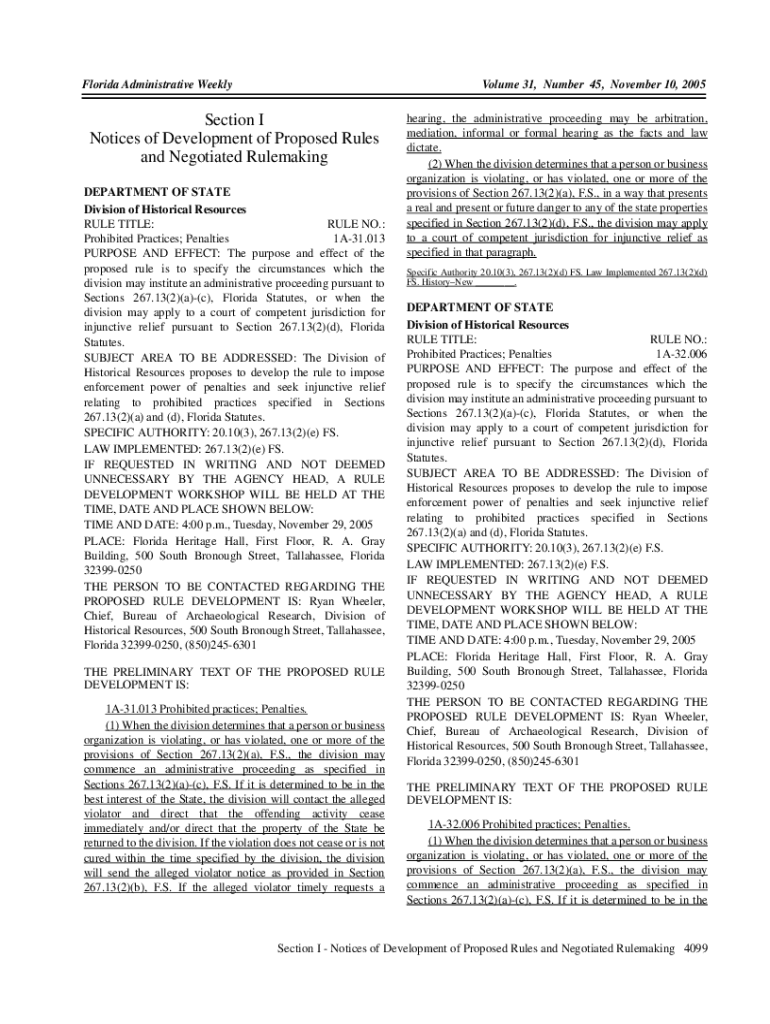 Florida Administrative Weekly

Volume 31, Number 45, November 10, 2005

Section I
Notices of Development of Proposed Rules and Negotiated Rulemaking

DEPARTMENT OF STATE
Division of Historical Resources
RULE TITLE: RULE NO.:
Prohibited Practices; Penalties 1A-31.013
PURPOSE AND EFFECT: The purpose and effect of the proposed rule is to specify the circumstances which the division may institute an administrative proceeding pursuant to Sections 267.13(2)(a)-(c), Florida Statutes, or when the division may apply to a court of competent jurisdiction for injunctive relief pursuant to Section 267.13(2)(d), Florida Statutes.
SUBJECT AREA TO BE ADDRESSED: The Division of Historical Resources proposes to develop the rule to impose enforcement power of penalties and seek injunctive relief relating to prohibited practices specified in Sections 267.13(2)(a) and (d), Florida Statutes.
SPECIFIC AUTHORITY: 20.10(3), 267.13(2)(e) FS.
LAW IMPLEMENTED: 267.13(2)(e) FS.
IF REQUESTED IN WRITING AND NOT DEEMED UNNECESSARY BY THE AGENCY HEAD, A RULE DEVELOPMENT WORKSHOP WILL BE HELD AT THE TIME, DATE AND PLACE SHOWN BELOW:
TIME AND DATE: 4:00 p.m., Tuesday, November 29, 2005
PLACE: Florida Heritage Hall, First Floor, R. A. Gray Building, 500 South Bronough Street, Tallahassee, Florida 32399-0250
THE PERSON TO BE CONTACTED REGARDING THE PROPOSED RULE DEVELOPMENT IS: Ryan Wheeler, Chief, Bureau of Archaeological Research, Division of Historical Resources, 500 South Bronough Street, Tallahassee, Florida 32399-0250, (850)245-6301

THE PRELIMINARY TEXT OF THE PROPOSED RULE DEVELOPMENT IS:

1A-31.013 Prohibited practices; Penalties.
(1) When the division determines that a person or business organization is violating, or has violated, one or more of the provisions of Section 267.13(2)(a), F.S., the division may commence an administrative proceeding as specified in Sections 267.13(2)(a)-(c), F.S. If it is determined to be in the best interest of the State, the division will contact the alleged violator and direct that the offending activity cease immediately and/or direct that the property of the State be returned to the division. If the violation does not cease or is not cured within the time specified by the division, the division will send the alleged violator notice as provided in Section 267.13(2)(b), F.S. If the alleged violator timely requests a hearing, the administrative proceeding may be arbitration, mediation, informal or formal hearing as the facts and law dictate.
(2) When the division determines that a person or business organization is violating, or has violated, one or more of the provisions of Section 267.13(2)(a), F.S., in a way that presents a real and present or future danger to any of the state properties specified in Section 267.13(2)(d), F.S., the division may apply to a court of competent jurisdiction for injunctive relief as specified in that paragraph.
Specific Authority 20.10(3), 267.13(2)(d) FS. Law Implemented 267.13(2)(d) FS. History–New ________.

DEPARTMENT OF STATE
Division of Historical Resources
RULE TITLE: RULE NO.:
Prohibited Practices; Penalties 1A-32.006
PURPOSE AND EFFECT: The purpose and effect of the proposed rule is to specify the circumstances which the division may institute an administrative proceeding pursuant to Sections 267.13(2)(a)-(c), Florida Statutes, or when the division may apply to a court of competent jurisdiction for injunctive relief pursuant to Section 267.13(2)(d), Florida Statutes.
SUBJECT AREA TO BE ADDRESSED: The Division of Historical Resources proposes to develop the rule to impose enforcement power of penalties and seek injunctive relief relating to prohibited practices specified in Sections 267.13(2)(a) and (d), Florida Statutes.
SPECIFIC AUTHORITY: 20.10(3), 267.13(2)(e) F.S.
LAW IMPLEMENTED: 267.13(2)(e) F.S.
IF REQUESTED IN WRITING AND NOT DEEMED UNNECESSARY BY THE AGENCY HEAD, A RULE DEVELOPMENT WORKSHOP WILL BE HELD AT THE TIME, DATE AND PLACE SHOWN BELOW:
TIME AND DATE: 4:00 p.m., Tuesday, November 29, 2005
PLACE: Florida Heritage Hall, First Floor, R. A. Gray Building, 500 South Bronough Street, Tallahassee, Florida 32399-0250
THE PERSON TO BE CONTACTED REGARDING THE PROPOSED RULE DEVELOPMENT IS: Ryan Wheeler, Chief, Bureau of Archaeological Research, Division of Historical Resources, 500 South Bronough Street, Tallahassee, Florida 32399-0250, (850)245-6301

THE PRELIMINARY TEXT OF THE PROPOSED RULE DEVELOPMENT IS:

1A-32.006 Prohibited practices; Penalties.
(1) When the division determines that a person or business organization is violating, or has violated, one or more of the provisions of Section 267.13(2)(a), F.S., the division may commence an administrative proceeding as specified in Sections 267.13(2)(a)-(c), F.S. If it is determined to be in the

Section I - Notices of Development of Proposed Rules and Negotiated Rulemaking 4099